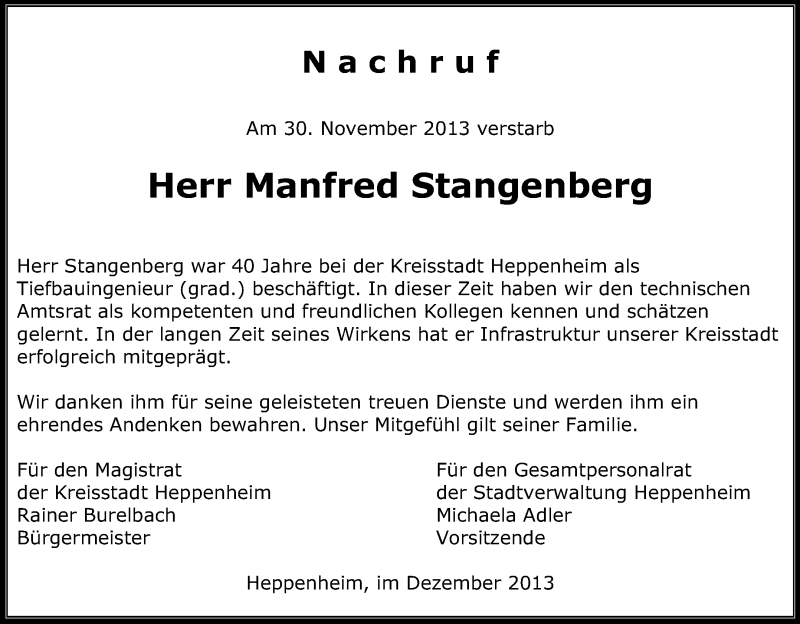 Nachruf

Am 30. November 2013 verstarb

Herr Manfred Stangenberg

Herr Stangenberg war 40 Jahre bei der Kreisstadt Heppenheim als Tiefbauingenieur (grad.) beschäftigt. In dieser Zeit haben wir den technischen Amtsrat als kompetenten und freundlichen Kollegen kennen und schätzen gelernt. In der langen Zeit seines Wirkens hat er Infrastruktur unserer Kreisstadt erfolgreich mitgeprägt.

Wir danken ihm für seine geleisteten treuen Dienste und werden ihm ein ehrendes Andenken bewahren. Unser Mitgefühl gilt seiner Familie.

Für den Magistrat
der Kreisstadt Heppenheim
Rainer Burelbach
Bürgermeister

Für den Gesamtpersonalrat
der Stadtverwaltung Heppenheim
Michaela Adler
Vorsitzende

Heppenheim, im Dezember 2013